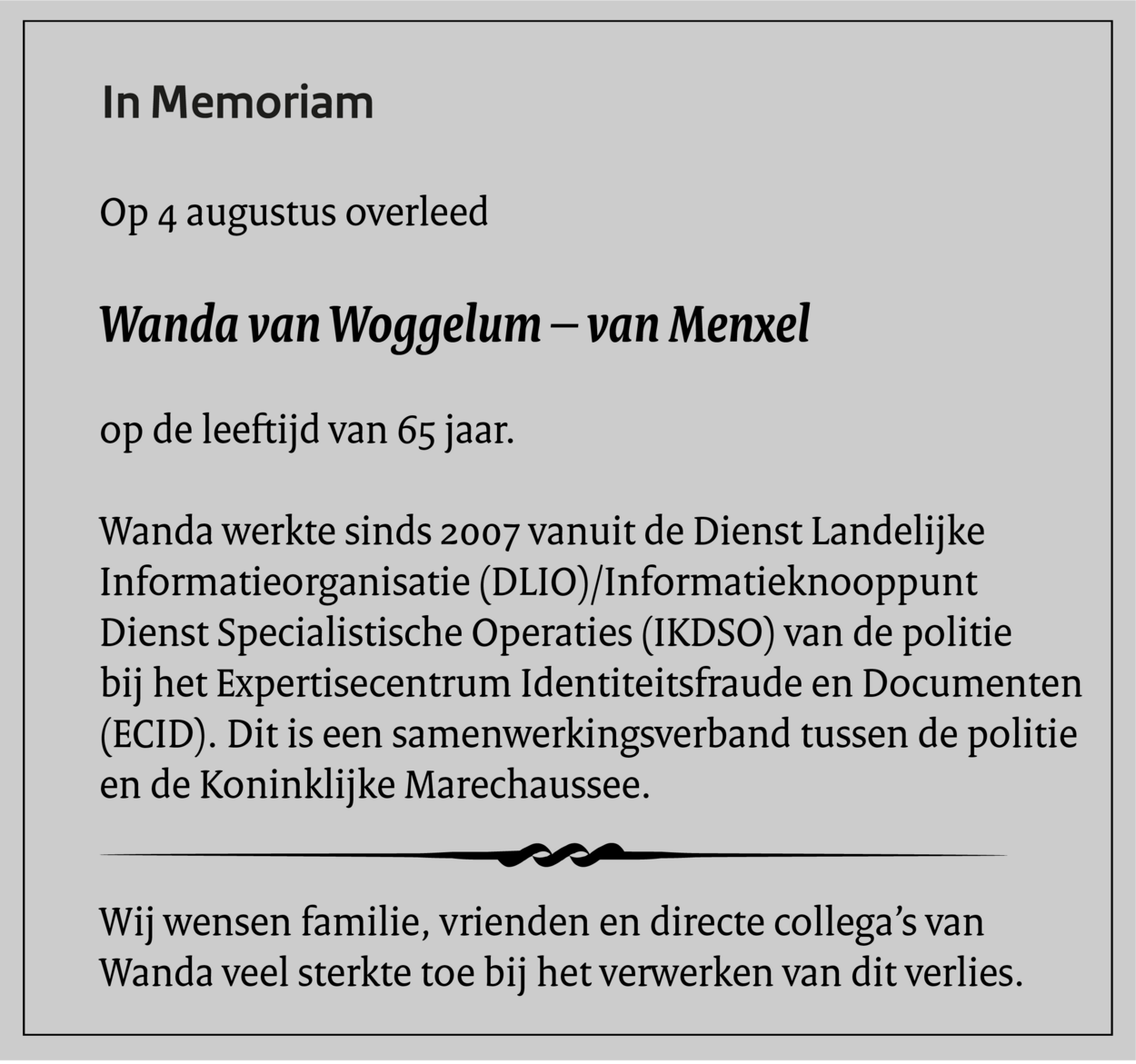 In Memoriam

Op 4 augustus overleed

Wanda van Woggelum – van Menxel

op de leeftijd van 65 jaar.

Wanda werkte sinds 2007 vanuit de Dienst Landelijke Informatieorganisatie (DLIO)/Informatieknooppunt Dienst Specialistische Operaties (IKDSO) van de politie bij het Expertisecentrum Identiteitsfraude en Documenten (ECID). Dit is een samenwerkingsverband tussen de politie en de Koninklijke Marechaussee.

Wij wensen familie, vrienden en directe collega's van Wanda veel sterkte toe bij het verwerken van dit verlies.